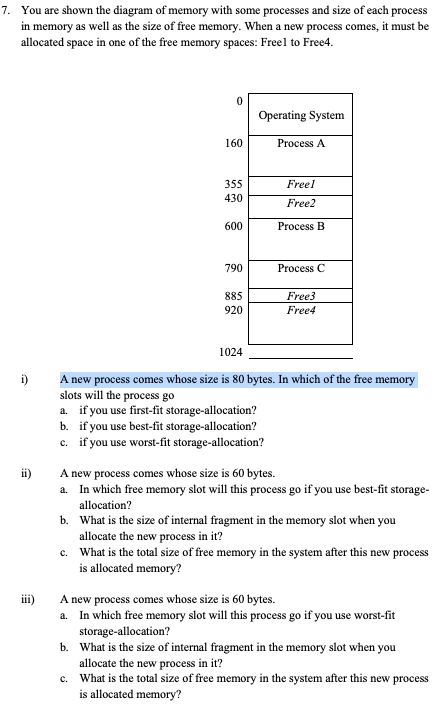 7. You are shown the diagram of memory with some processes and size of each process in memory as well as the size of free memory. When a new process comes, it must be allocated space in one of the free memory spaces: Free1 to Free4.

0
Operating System
160
Process A
355
Free1
430
Free2
600
Process B
790
Process C
885
Free3
920
Free4
1024

i) A new process comes whose size is 80 bytes. In which of the free memory slots will the process go
a. if you use first-fit storage-allocation?
b. if you use best-fit storage-allocation?
c. if you use worst-fit storage-allocation?

ii) A new process comes whose size is 60 bytes.
a. In which free memory slot will this process go if you use best-fit storage-allocation?
b. What is the size of internal fragment in the memory slot when you allocate the new process in it?
c. What is the total size of free memory in the system after this new process is allocated memory?

iii) A new process comes whose size is 60 bytes.
a. In which free memory slot will this process go if you use worst-fit storage-allocation?
b. What is the size of internal fragment in the memory slot when you allocate the new process in it?
c. What is the total size of free memory in the system after this new process is allocated memory?